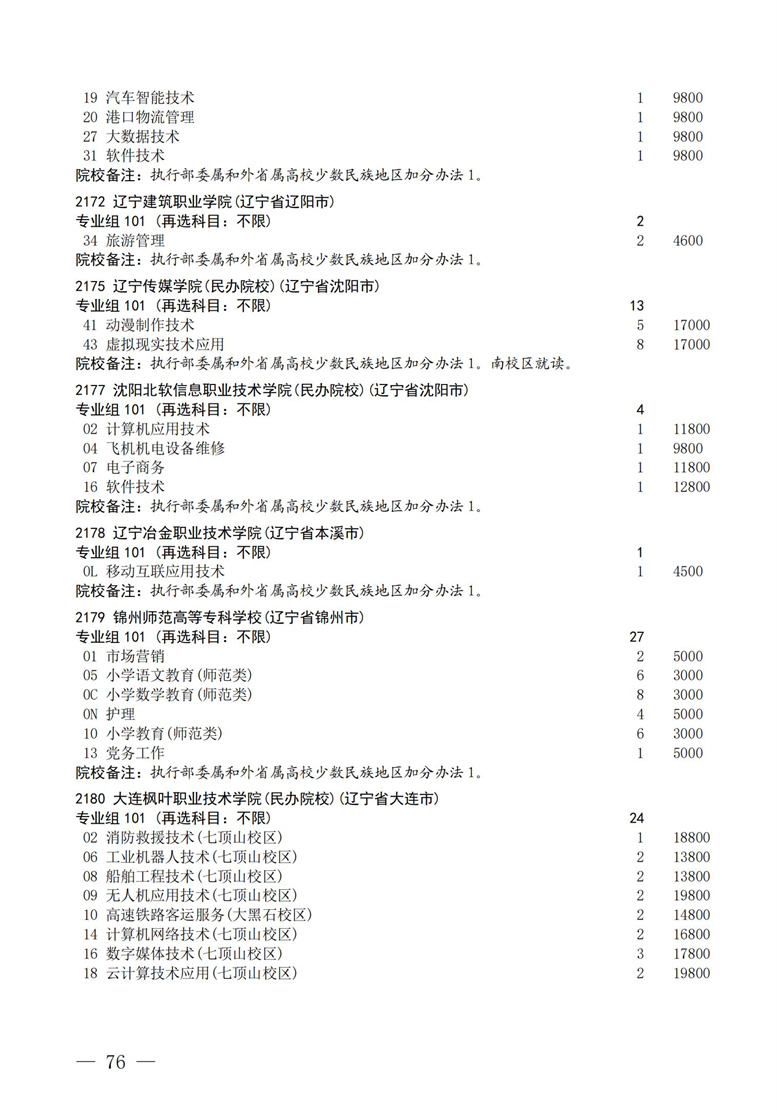 19 汽车智能技术 1 9800
20 港口物流管理 1 9800
27 大数据技术 1 9800
31 软件技术 1 9800
院校备注：执行部委属和外省属高校少数民族地区加分办法 1。

2172 辽宁建筑职业学院（辽宁省辽阳市）
专业组 101（再选科目：不限） 2
34 旅游管理 2 4600
院校备注：执行部委属和外省属高校少数民族地区加分办法 1。

2175 辽宁传媒学院（民办院校）（辽宁省沈阳市）
专业组 101（再选科目：不限） 13
41 动漫制作技术 5 17000
43 虚拟现实技术应用 8 17000
院校备注：执行部委属和外省属高校少数民族地区加分办法 1。南校区就读。

2177 沈阳北软信息职业技术学院（民办院校）（辽宁省沈阳市）
专业组 101（再选科目：不限） 4
02 计算机应用技术 1 11800
04 飞机机电设备维修 1 9800
07 电子商务 1 11800
16 软件技术 1 12800
院校备注：执行部委属和外省属高校少数民族地区加分办法 1。

2178 辽宁冶金职业技术学院（辽宁省本溪市）
专业组 101（再选科目：不限） 1
0L 移动互联应用技术 1 4500
院校备注：执行部委属和外省属高校少数民族地区加分办法 1。

2179 锦州师范高等专科学校（辽宁省锦州市）
专业组 101（再选科目：不限） 27
01 市场营销 2 5000
05 小学语文教育（师范类） 6 3000
0C 小学数学教育（师范类） 8 3000
0N 护理 4 5000
10 小学教育（师范类） 6 3000
13 党务工作 1 5000
院校备注：执行部委属和外省属高校少数民族地区加分办法 1。

2180 大连枫叶职业技术学院（民办院校）（辽宁省大连市）
专业组 101（再选科目：不限） 24
02 消防救援技术（七顶山校区） 1 18800
06 工业机器人技术（七顶山校区） 2 13800
08 船舶工程技术（七顶山校区） 2 13800
09 无人机应用技术（七顶山校区） 2 19800
10 高速铁路客运服务（大黑石校区） 2 14800
14 计算机网络技术（七顶山校区） 2 16800
16 数字媒体技术（七顶山校区） 3 17800
18 云计算技术应用（七顶山校区） 2 19800

— 76 —